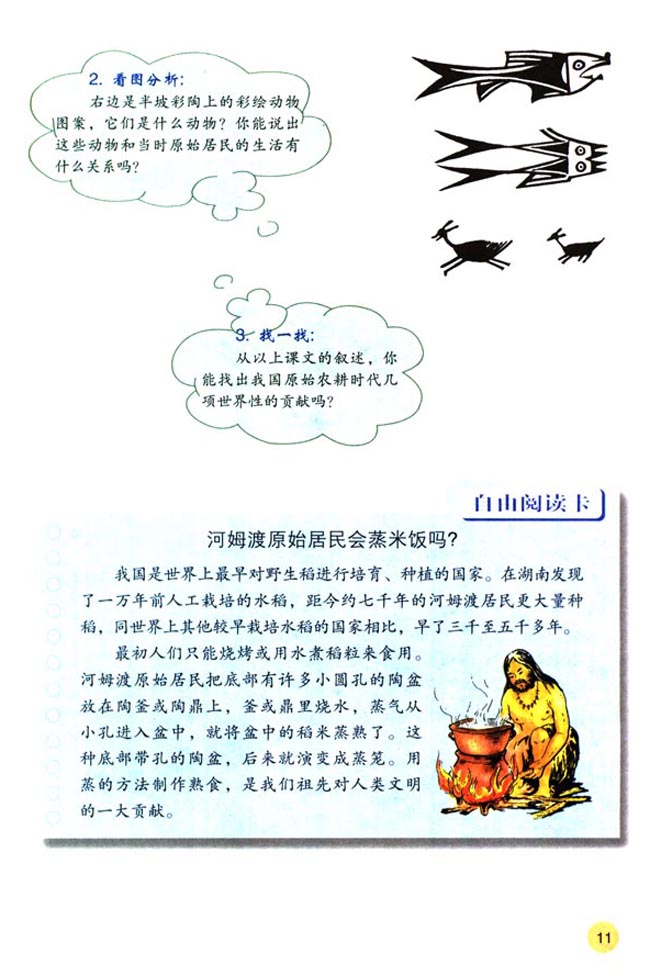 2. 看图分析：
右边是半坡彩陶上的彩绘动物图案，它们是什么动物？你能说出这些动物和当时原始居民的生活有什么关系吗？

3. 找一找：
从以上课文的叙述，你能找出我国原始农耕时代几项世界性的贡献吗？

自由阅读卡

河姆渡原始居民会蒸米饭吗？

我国是世界上最早对野生稻进行培育、种植的国家。在湖南发现了一万年前人工栽培的水稻，距今约七千年的河姆渡居民更大量种稻，同世界上其他较早栽培水稻的国家相比，早了三千至五千多年。

最初人们只能烧烤或用水煮稻粒来食用。河姆渡原始居民把底部有许多小圆孔的陶盆放在陶釜或陶鼎上，釜或鼎里烧水，蒸气从小孔进入盆中，就将盆中的稻米蒸熟了。这种底部带孔的陶盆，后来就演变成蒸笼。用蒸的方法制作熟食，是我们祖先对人类文明的一大贡献。

11